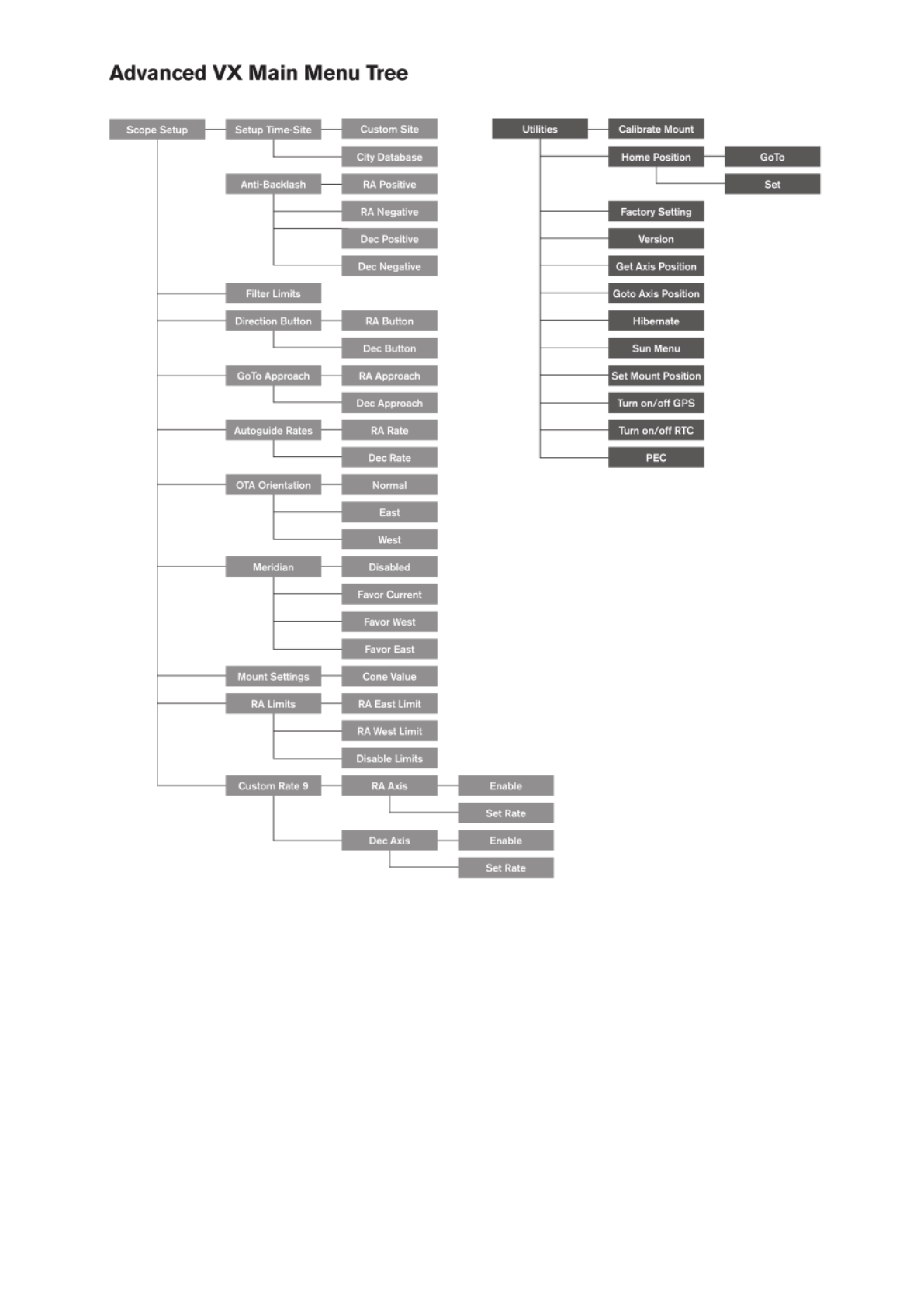 Advanced VX Main Menu Tree

Scope Setup
Setup Time-Site
Custom Site
City Database
Anti-Backlash
RA Positive
RA Negative
Dec Positive
Dec Negative
Filter Limits
Direction Button
RA Button
Dec Button
GoTo Approach
RA Approach
Dec Approach
Autoguide Rates
RA Rate
Dec Rate
OTA Orientation
Normal
East
West
Meridian
Disabled
Favor Current
Favor West
Favor East
Mount Settings
Cone Value
RA Limits
RA East Limit
RA West Limit
Disable Limits
Custom Rate 9
RA Axis
Enable
Set Rate
Dec Axis
Enable
Set Rate

Utilities
Calibrate Mount
Home Position
GoTo
Set
Factory Setting
Version
Get Axis Position
Goto Axis Position
Hibernate
Sun Menu
Set Mount Position
Turn on/off GPS
Turn on/off RTC
PEC